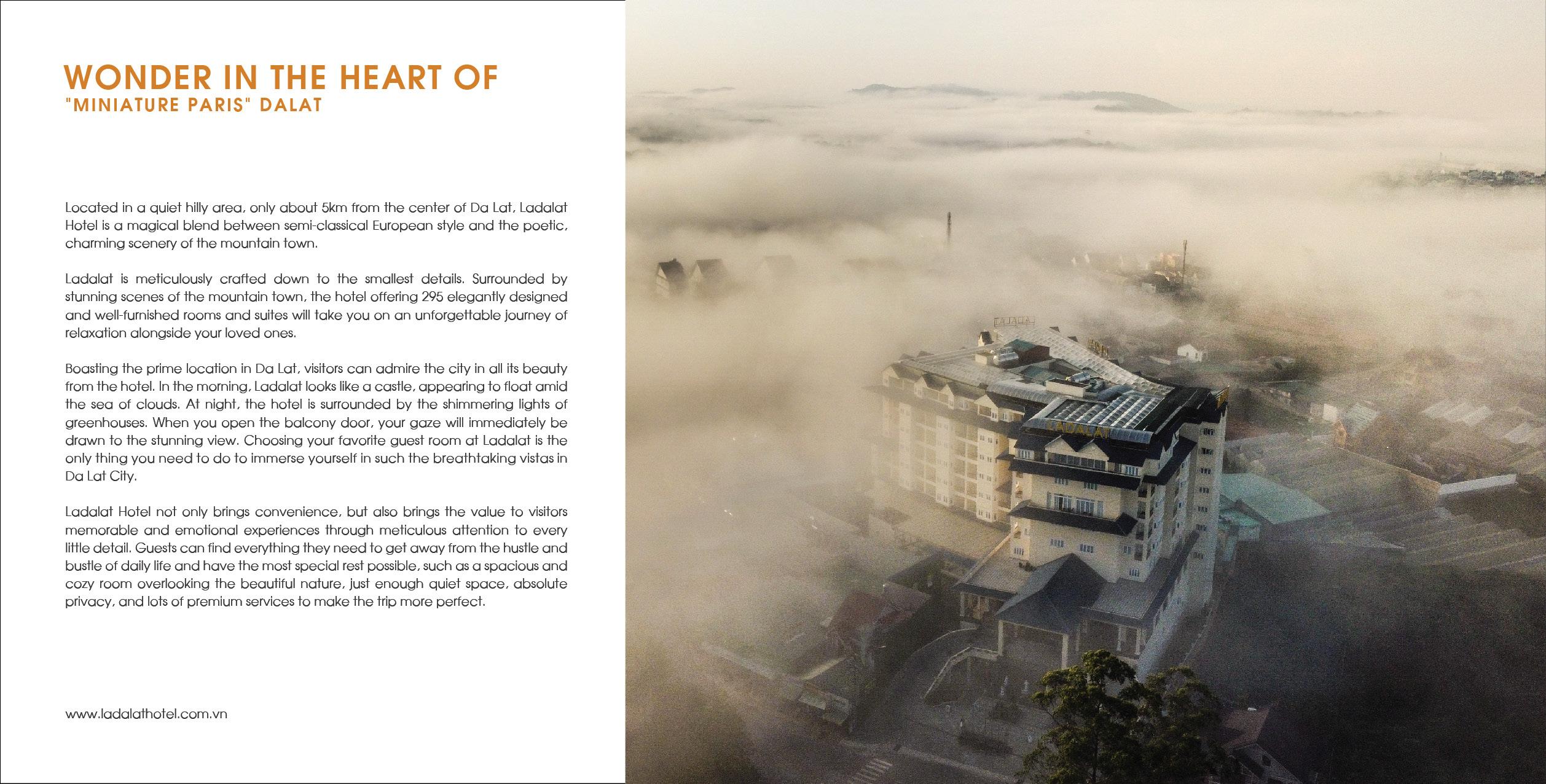 WONDER IN THE HEART OF
"MINIATURE PARIS" DALAT

Located in a quiet hilly area, only about 5km from the center of Da Lat, Ladalat Hotel is a magical blend between semi-classical European style and the poetic, charming scenery of the mountain town.

Ladalat is meticulously crafted down to the smallest details. Surrounded by stunning scenes of the mountain town, the hotel offering 295 elegantly designed and well-furnished rooms and suites will take you on an unforgettable journey of relaxation alongside your loved ones.

Boasting the prime location in Da Lat, visitors can admire the city in all its beauty from the hotel. In the morning, Ladalat looks like a castle, appearing to float amid the sea of clouds. At night, the hotel is surrounded by the shimmering lights of greenhouses. When you open the balcony door, your gaze will immediately be drawn to the stunning view. Choosing your favorite guest room at Ladalat is the only thing you need to do to immerse yourself in such the breathtaking vistas in Da Lat City.

Ladalat Hotel not only brings convenience, but also brings the value to visitors memorable and emotional experiences through meticulous attention to every little detail. Guests can find everything they need to get away from the hustle and bustle of daily life and have the most special rest possible, such as a spacious and cozy room overlooking the beautiful nature, just enough quiet space, absolute privacy, and lots of premium services to make the trip more perfect.

www.ladalathotel.com.vn

LADALAT

LADALAT